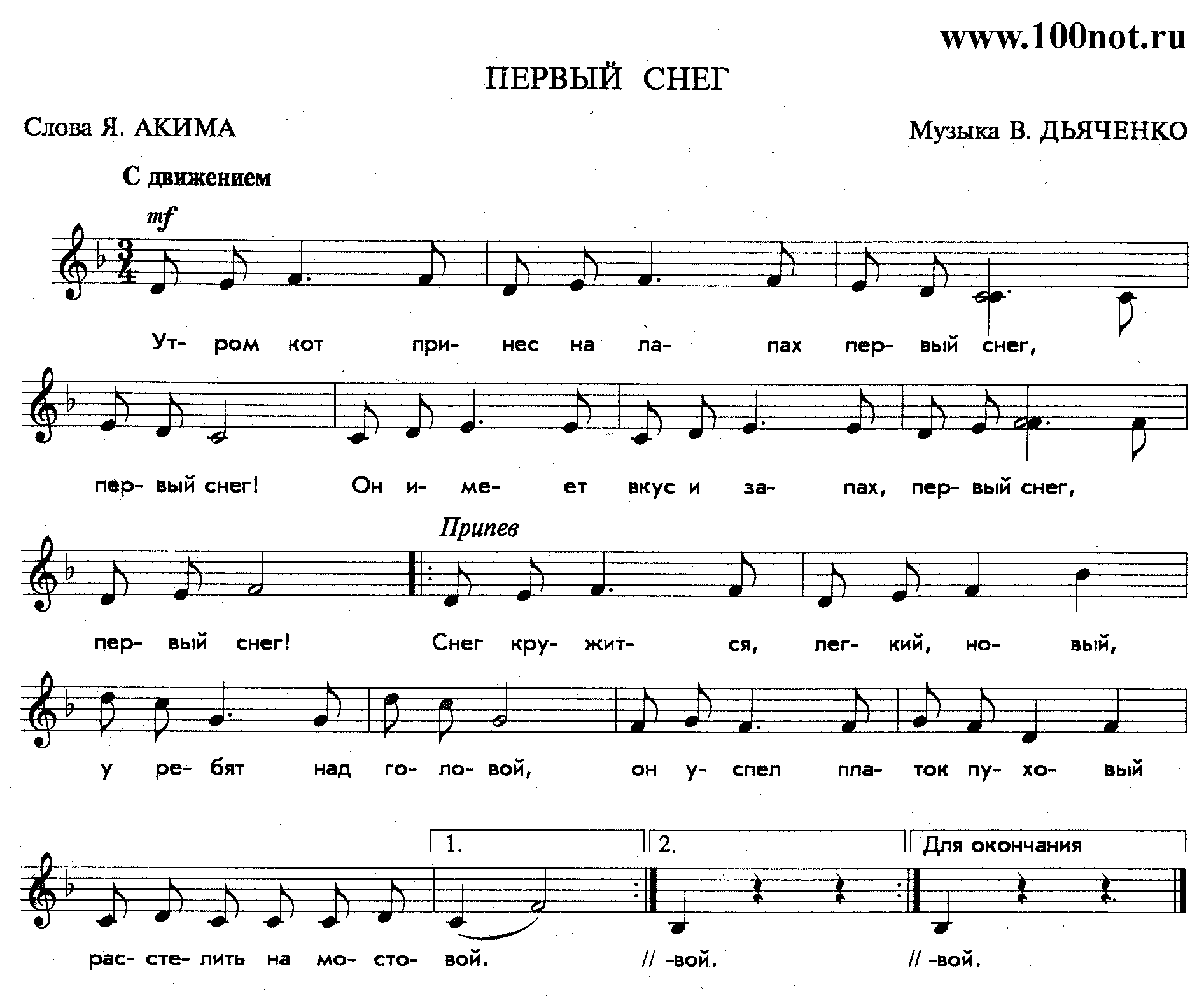 www.100not.ru

ПЕРВЫЙ СНЕГ

Слова Я. АКИМА

Музыка В. ДЬЯЧЕНКО

С движением

mf

Ут- ром кот при- нес на ла- пах пер- вый снег,

пер- вый снег! Он и- ме- ет вкус и за- пах, пер- вый снег,

Припев

пер- вый снег! Снег кру- жит- ся, лег- кий, но- вый,

у ре- бят над го- ло- вой, он у- спел пла- ток пу- хо- вый

1. 2. Для окончания

рас- сте- лить на мо- сто- вой. // -вой. // -вой.